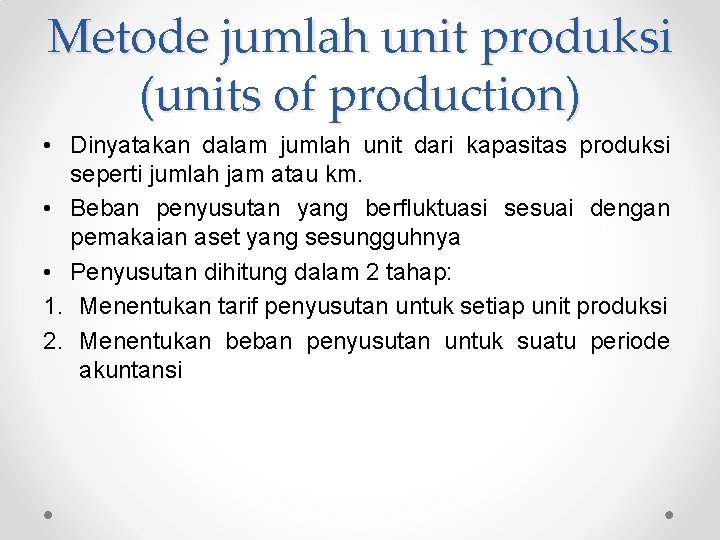 Metode jumlah unit produksi (units of production)

• Dinyatakan dalam jumlah unit dari kapasitas produksi seperti jumlah jam atau km.
• Beban penyusutan yang berfluktuasi sesuai dengan pemakaian aset yang sesungguhnya
• Penyusutan dihitung dalam 2 tahap:
1. Menentukan tarif penyusutan untuk setiap unit produksi
2. Menentukan beban penyusutan untuk suatu periode akuntansi